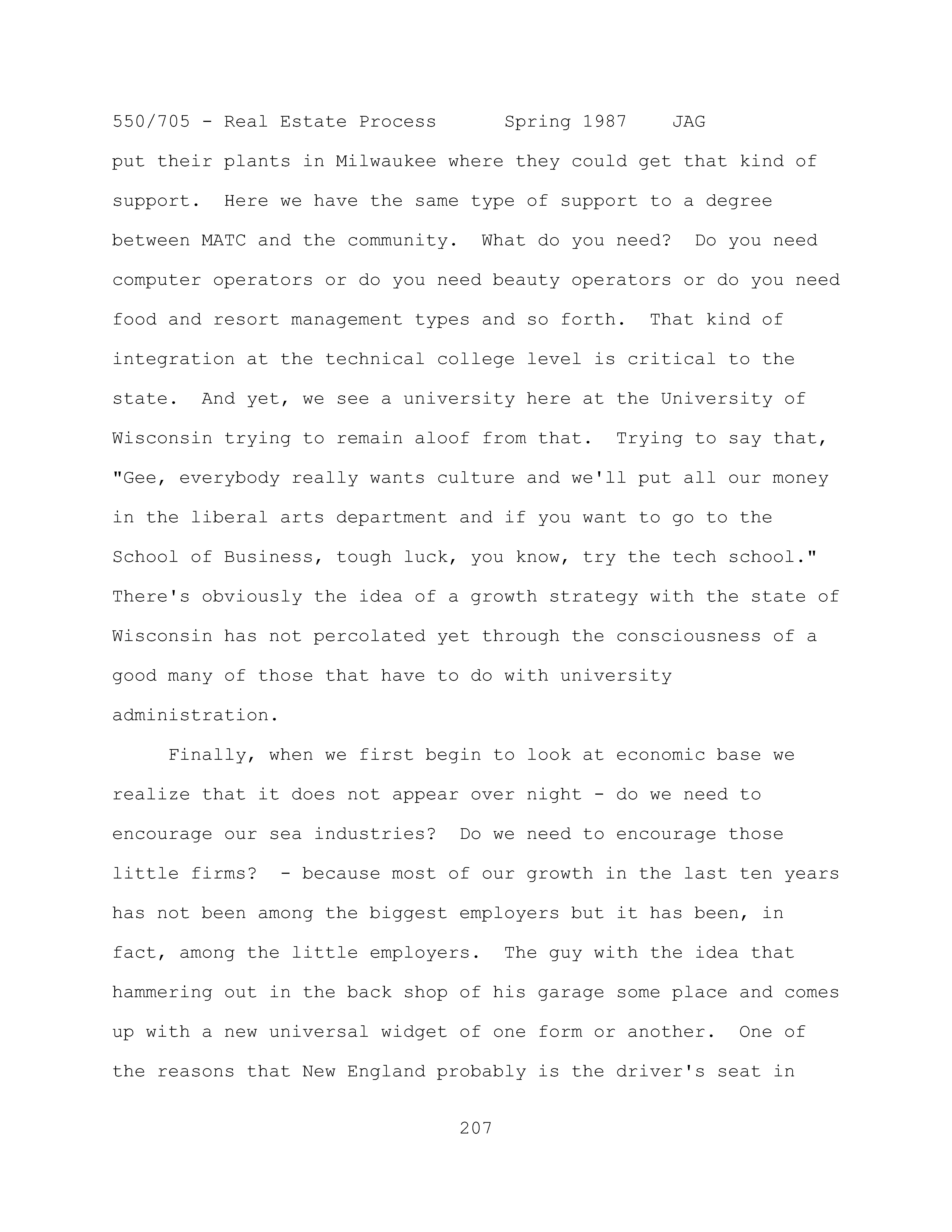 550/705 - Real Estate Process Spring 1987 JAG

put their plants in Milwaukee where they could get that kind of support. Here we have the same type of support to a degree between MATC and the community. What do you need? Do you need computer operators or do you need beauty operators or do you need food and resort management types and so forth. That kind of integration at the technical college level is critical to the state. And yet, we see a university here at the University of Wisconsin trying to remain aloof from that. Trying to say that, "Gee, everybody really wants culture and we'll put all our money in the liberal arts department and if you want to go to the School of Business, tough luck, you know, try the tech school." There's obviously the idea of a growth strategy with the state of Wisconsin has not percolated yet through the consciousness of a good many of those that have to do with university administration.

Finally, when we first begin to look at economic base we realize that it does not appear over night - do we need to encourage our sea industries? Do we need to encourage those little firms? - because most of our growth in the last ten years has not been among the biggest employers but it has been, in fact, among the little employers. The guy with the idea that hammering out in the back shop of his garage some place and comes up with a new universal widget of one form or another. One of the reasons that New England probably is the driver's seat in

207